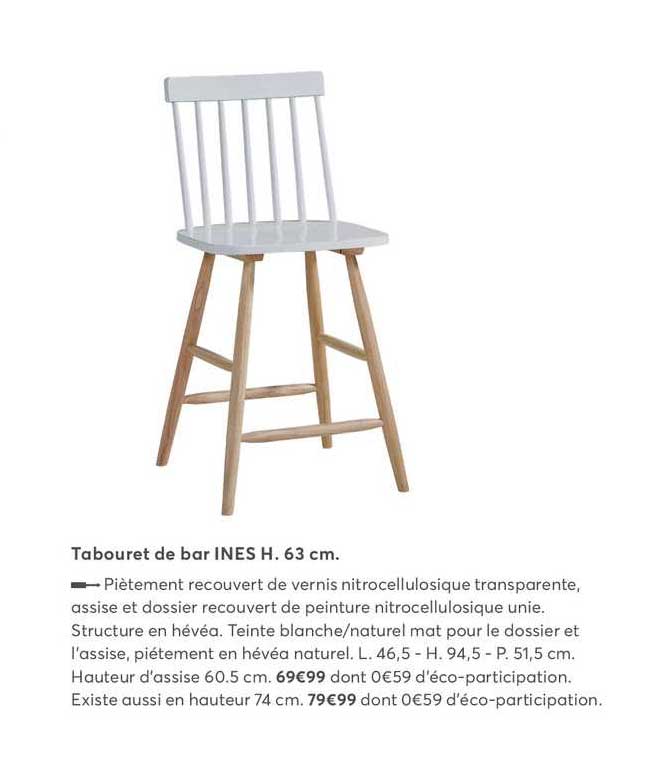 Tabouret de bar INES H. 63 cm.

Piètement recouvert de vernis nitrocellulosique transparente, assise et dossier recouvert de peinture nitrocellulosique unie. Structure en hévéa. Teinte blanche/naturel mat pour le dossier et l'assise, piétement en hévéa naturel. L. 46,5 - H. 94,5 - P. 51,5 cm. Hauteur d'assise 60.5 cm. 69€99 dont 0€59 d'éco-participation. Existe aussi en hauteur 74 cm. 79€99 dont 0€59 d'éco-participation.